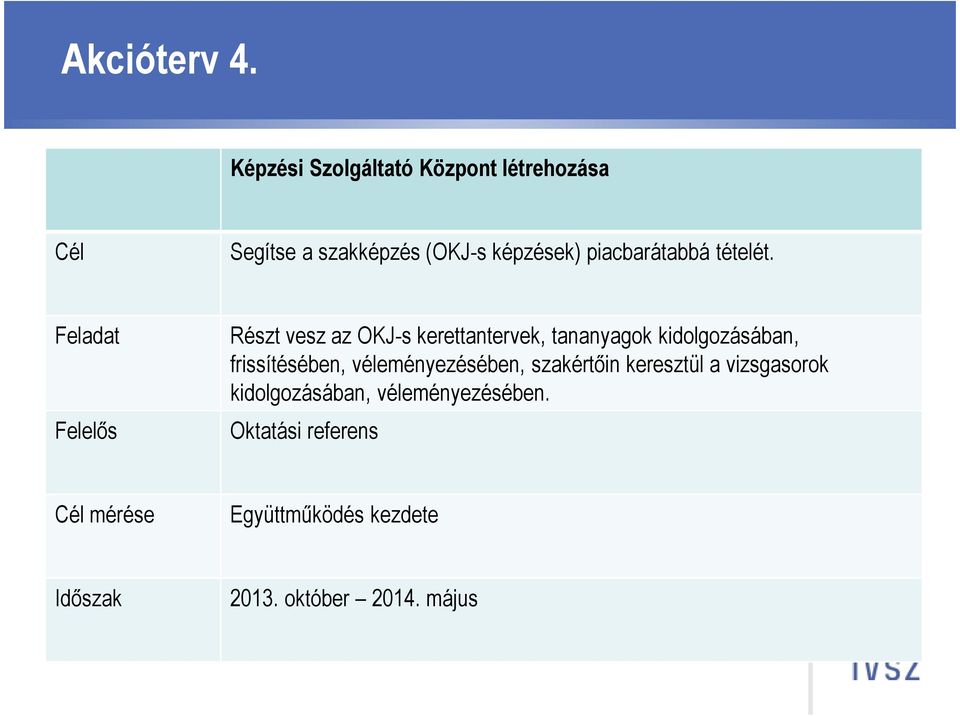 Akcióterv 4.

| | Képzési Szolgáltató Központ létrehozása |
|---|---|
| Cél | Segítse a szakképzés (OKJ-s képzések) piacbarátabbá tételét. |
| Feladat | Részt vesz az OKJ-s kerettantervek, tananyagok kidolgozásában, frissítésében, véleményezésében, szakértőin keresztül a vizsgasorok kidolgozásában, véleményezésében. |
| Felelős | Oktatási referens |
| Cél mérése | Együttműködés kezdete |
| Időszak | 2013. október – 2014. május |

IVSZ